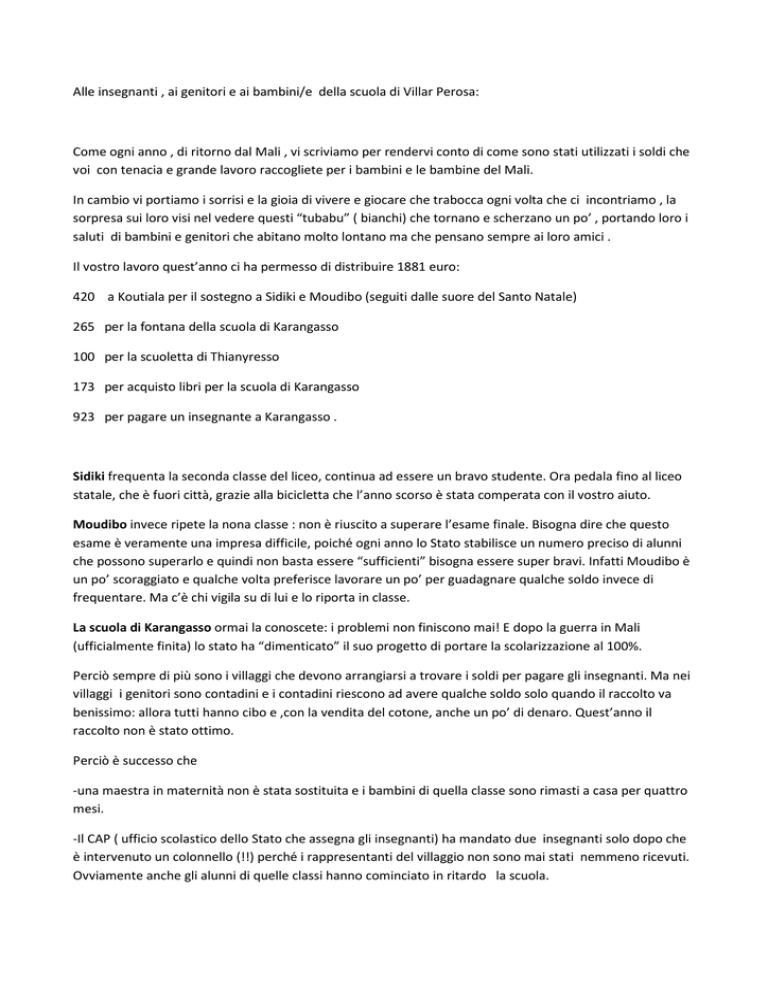 Alle insegnanti , ai genitori e ai bambini/e della scuola di Villar Perosa:

Come ogni anno , di ritorno dal Mali , vi scriviamo per rendervi conto di come sono stati utilizzati i soldi che voi con tenacia e grande lavoro raccogliete per i bambini e le bambine del Mali.

In cambio vi portiamo i sorrisi e la gioia di vivere e giocare che trabocca ogni volta che ci incontriamo , la sorpresa sui loro visi nel vedere questi "tubabu" ( bianchi) che tornano e scherzano un po' , portando loro i saluti di bambini e genitori che abitano molto lontano ma che pensano sempre ai loro amici .

Il vostro lavoro quest'anno ci ha permesso di distribuire 1881 euro:

420 a Koutiala per il sostegno a Sidiki e Moudibo (seguiti dalle suore del Santo Natale)

265 per la fontana della scuola di Karangasso

100 per la scuoletta di Thianyresso

173 per acquisto libri per la scuola di Karangasso

923 per pagare un insegnante a Karangasso .

Sidiki frequenta la seconda classe del liceo, continua ad essere un bravo studente. Ora pedala fino al liceo statale, che è fuori città, grazie alla bicicletta che l'anno scorso è stata comperata con il vostro aiuto.

Moudibo invece ripete la nona classe : non è riuscito a superare l'esame finale. Bisogna dire che questo esame è veramente una impresa difficile, poiché ogni anno lo Stato stabilisce un numero preciso di alunni che possono superarlo e quindi non basta essere "sufficienti" bisogna essere super bravi. Infatti Moudibo è un po' scoraggiato e qualche volta preferisce lavorare un po' per guadagnare qualche soldo invece di frequentare. Ma c'è chi vigila su di lui e lo riporta in classe.

La scuola di Karangasso ormai la conoscete: i problemi non finiscono mai! E dopo la guerra in Mali (ufficialmente finita) lo stato ha "dimenticato" il suo progetto di portare la scolarizzazione al 100%.

Perciò sempre di più sono i villaggi che devono arrangiarsi a trovare i soldi per pagare gli insegnanti. Ma nei villaggi i genitori sono contadini e i contadini riescono ad avere qualche soldo solo quando il raccolto va benissimo: allora tutti hanno cibo e ,con la vendita del cotone, anche un po' di denaro. Quest'anno il raccolto non è stato ottimo.

Perciò è successo che

-una maestra in maternità non è stata sostituita e i bambini di quella classe sono rimasti a casa per quattro mesi.

-Il CAP ( ufficio scolastico dello Stato che assegna gli insegnanti) ha mandato due insegnanti solo dopo che è intervenuto un colonnello (!!) perché i rappresentanti del villaggio non sono mai stati nemmeno ricevuti. Ovviamente anche gli alunni di quelle classi hanno cominciato in ritardo la scuola.